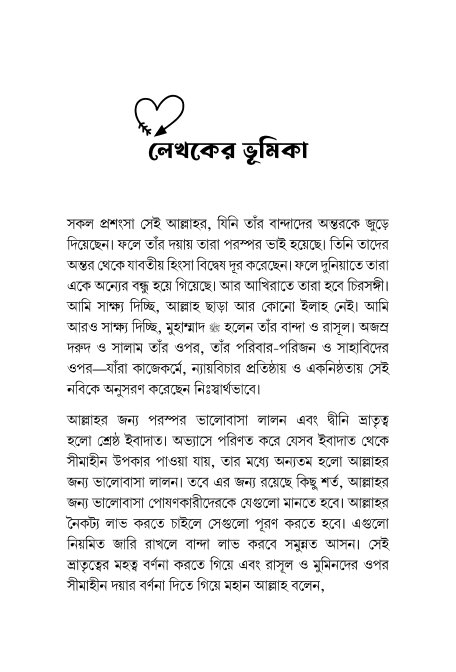 লেখকের ভূমিকা

সকল প্রশংসা সেই আল্লাহর, যিনি তাঁর বান্দাদের অন্তরকে জুড়ে দিয়েছেন। ফলে তাঁর দয়ায় তারা পরস্পর ভাই হয়েছে। তিনি তাদের অন্তর থেকে যাবতীয় হিংসা বিদ্বেষ দূর করেছেন। ফলে দুনিয়াতে তারা একে অন্যের বন্ধু হয়ে গিয়েছে। আর আখিরাতে তারা হবে চিরসঙ্গী। আমি সাক্ষ্য দিচ্ছি, আল্লাহ ছাড়া আর কোনো ইলাহ নেই। আমি আরও সাক্ষ্য দিচ্ছি, মুহাম্মাদ ﷺ হলেন তাঁর বান্দা ও রাসূল। অজস্র দরুদ ও সালাম তাঁর ওপর, তাঁর পরিবার-পরিজন ও সাহাবিদের ওপর—যাঁরা কাজেকর্মে, ন্যায়বিচার প্রতিষ্ঠায় ও একনিষ্ঠতায় সেই নবিকে অনুসরণ করেছেন নিঃস্বার্থভাবে।

আল্লাহর জন্য পরস্পর ভালোবাসা লালন এবং দ্বীনি ভ্রাতৃত্ব হলো শ্রেষ্ঠ ইবাদাত। অভ্যাসে পরিণত করে যেসব ইবাদাত থেকে সীমাহীন উপকার পাওয়া যায়, তার মধ্যে অন্যতম হলো আল্লাহর জন্য ভালোবাসা লালন। তবে এর জন্য রয়েছে কিছু শর্ত, আল্লাহর জন্য ভালোবাসা পোষণকারীদেরকে যেগুলো মানতে হবে। আল্লাহর নৈকট্য লাভ করতে চাইলে সেগুলো পূরণ করতে হবে। এগুলো নিয়মিত জারি রাখলে বান্দা লাভ করবে সমুন্নত আসন। সেই ভ্রাতৃত্বের মহত্ব বর্ণনা করতে গিয়ে এবং রাসূল ও মুমিনদের ওপর সীমাহীন দয়ার বর্ণনা দিতে গিয়ে মহান আল্লাহ বলেন,